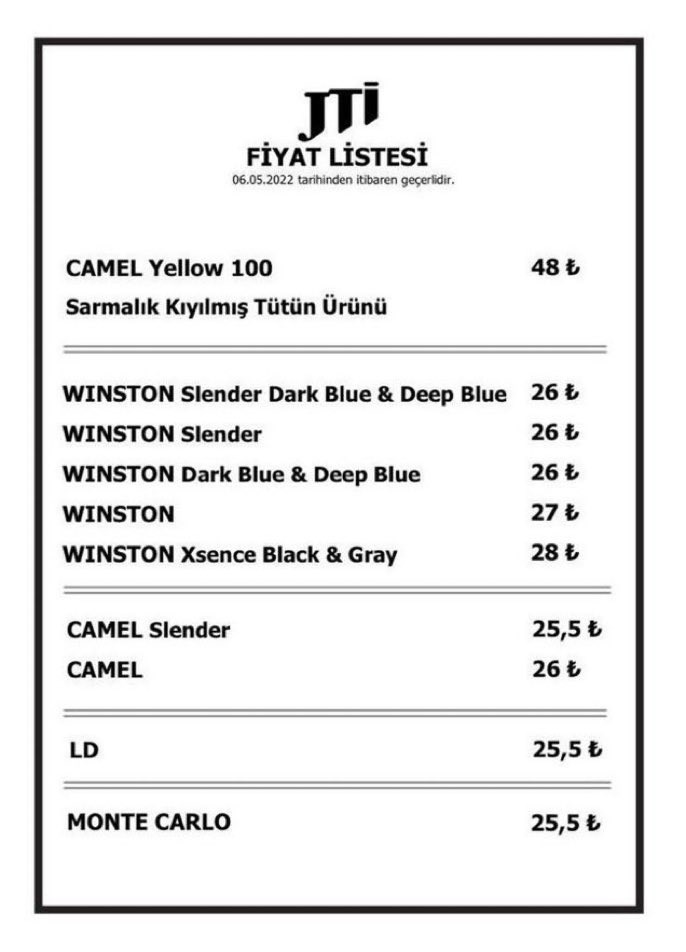 JTI
FİYAT LİSTESİ
06.05.2022 tarihinden itibaren geçerlidir.

CAMEL Yellow 100 48 ₺
Sarmalık Kıyılmış Tütün Ürünü

WINSTON Slender Dark Blue & Deep Blue 26 ₺
WINSTON Slender 26 ₺
WINSTON Dark Blue & Deep Blue 26 ₺
WINSTON 27 ₺
WINSTON Xsence Black & Gray 28 ₺

CAMEL Slender 25,5 ₺
CAMEL 26 ₺

LD 25,5 ₺

MONTE CARLO 25,5 ₺